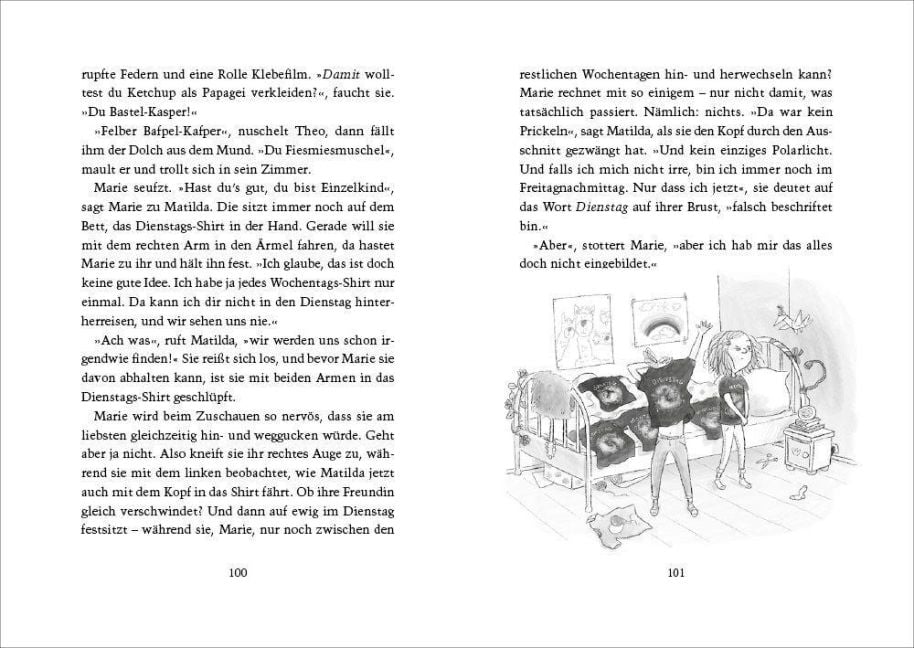 rupfte Federn und eine Rolle Klebefilm. »Damit wolltest du Ketchup als Papagei verkleiden?«, faucht sie. »Du Bastel-Kasper!«

»Felber Bafpel-Kafper«, nuschelt Theo, dann fällt ihm der Dolch aus dem Mund. »Du Fiesmiesmuschel«, mault er und trollt sich in sein Zimmer.

Marie seufzt. »Hast du's gut, du bist Einzelkind«, sagt Marie zu Matilda. Die sitzt immer noch auf dem Bett, das Dienstags-Shirt in der Hand. Gerade will sie mit dem rechten Arm in den Ärmel fahren, da hastet Marie zu ihr und hält ihn fest. »Ich glaube, das ist doch keine gute Idee. Ich habe ja jedes Wochentags-Shirt nur einmal. Da kann ich dir nicht in den Dienstag hinterherreisen, und wir sehen uns nie.«

»Ach was«, ruft Matilda, »wir werden uns schon irgendwie finden!« Sie reißt sich los, und bevor Marie sie davon abhalten kann, ist sie mit beiden Armen in das Dienstags-Shirt geschlüpft.

Marie wird beim Zuschauen so nervös, dass sie am liebsten gleichzeitig hin- und weggucken würde. Geht aber ja nicht. Also kneift sie ihr rechtes Auge zu, während sie mit dem linken beobachtet, wie Matilda jetzt auch mit dem Kopf in das Shirt fährt. Ob ihre Freundin gleich verschwindet? Und dann auf ewig im Dienstag festsitzt – während sie, Marie, nur noch zwischen den

100

restlichen Wochentagen hin- und herwechseln kann? Marie rechnet mit so einigem – nur nicht damit, was tatsächlich passiert. Nämlich: nichts. »Da war kein Prickeln«, sagt Matilda, als sie den Kopf durch den Ausschnitt gezwängt hat. »Und kein einziges Polarlicht. Und falls ich mich nicht irre, bin ich immer noch im Freitagnachmittag. Nur dass ich jetzt«, sie deutet auf das Wort Dienstag auf ihrer Brust, »falsch beschriftet bin.«

»Aber«, stottert Marie, »aber ich hab mir das alles doch nicht eingebildet.«

101